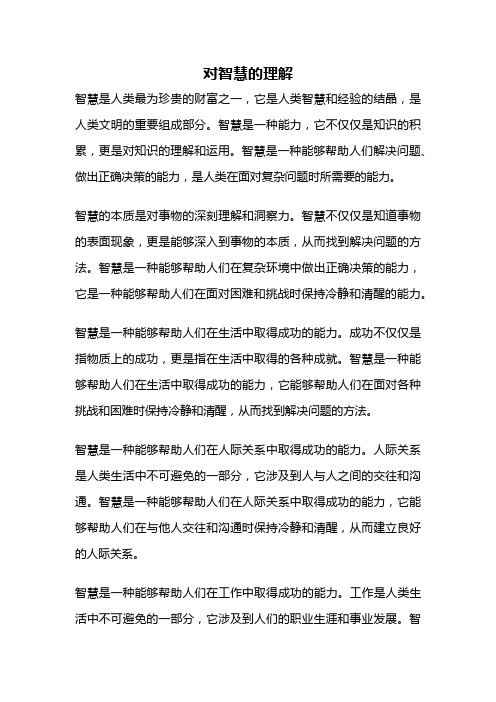 对智慧的理解

智慧是人类最为珍贵的财富之一，它是人类智慧和经验的结晶，是人类文明的重要组成部分。智慧是一种能力，它不仅仅是知识的积累，更是对知识的理解和运用。智慧是一种能够帮助人们解决问题、做出正确决策的能力，是人类在面对复杂问题时所需要的能力。

智慧的本质是对事物的深刻理解和洞察力。智慧不仅仅是知道事物的表面现象，更是能够深入到事物的本质，从而找到解决问题的方法。智慧是一种能够帮助人们在复杂环境中做出正确决策的能力，它是一种能够帮助人们在面对困难和挑战时保持冷静和清醒的能力。

智慧是一种能够帮助人们在生活中取得成功的能力。成功不仅仅是指物质上的成功，更是指在生活中取得的各种成就。智慧是一种能够帮助人们在生活中取得成功的能力，它能够帮助人们在面对各种挑战和困难时保持冷静和清醒，从而找到解决问题的方法。

智慧是一种能够帮助人们在人际关系中取得成功的能力。人际关系是人类生活中不可避免的一部分，它涉及到人与人之间的交往和沟通。智慧是一种能够帮助人们在人际关系中取得成功的能力，它能够帮助人们在与他人交往和沟通时保持冷静和清醒，从而建立良好的人际关系。

智慧是一种能够帮助人们在工作中取得成功的能力。工作是人类生活中不可避免的一部分，它涉及到人们的职业生涯和事业发展。智